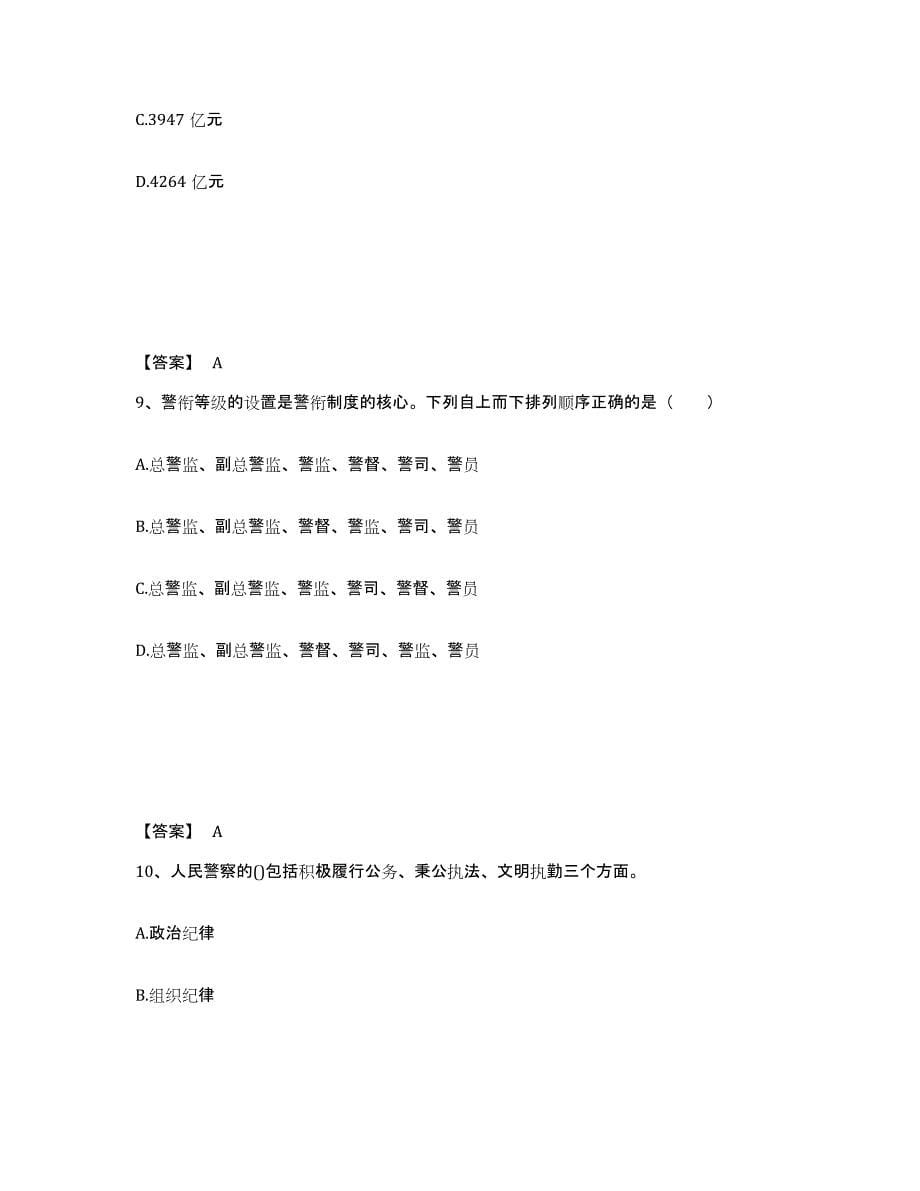 C.3947 亿元

D.4264 亿元

【答案】 A

9、警衔等级的设置是警衔制度的核心。下列自上而下排列顺序正确的是（　　）

A.总警监、副总警监、警监、警督、警司、警员

B.总警监、副总警监、警督、警监、警司、警员

C.总警监、副总警监、警监、警司、警督、警员

D.总警监、副总警监、警督、警司、警监、警员

【答案】 A

10、人民警察的()包括积极履行公务、秉公执法、文明执勤三个方面。

A.政治纪律

B.组织纪律